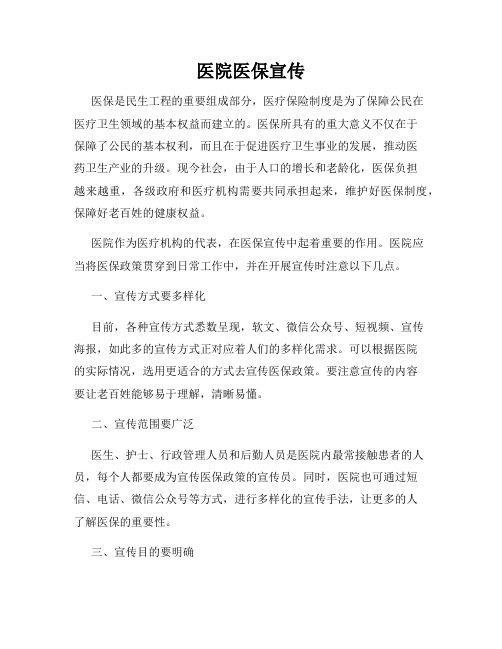 医院医保宣传

医保是民生工程的重要组成部分，医疗保险制度是为了保障公民在医疗卫生领域的基本权益而建立的。医保所具有的重大意义不仅在于保障了公民的基本权利，而且在于促进医疗卫生事业的发展，推动医药卫生产业的升级。现今社会，由于人口的增长和老龄化，医保负担越来越重，各级政府和医疗机构需要共同承担起来，维护好医保制度，保障好老百姓的健康权益。

医院作为医疗机构的代表，在医保宣传中起着重要的作用。医院应当将医保政策贯穿到日常工作中，并在开展宣传时注意以下几点。

一、宣传方式要多样化

目前，各种宣传方式悉数呈现，软文、微信公众号、短视频、宣传海报，如此多的宣传方式正对应着人们的多样化需求。可以根据医院的实际情况，选用更适合的方式去宣传医保政策。要注意宣传的内容要让老百姓能够易于理解，清晰易懂。

二、宣传范围要广泛

医生、护士、行政管理人员和后勤人员是医院内最常接触患者的人员，每个人都要成为宣传医保政策的宣传员。同时，医院也可通过短信、电话、微信公众号等方式，进行多样化的宣传手法，让更多的人了解医保的重要性。

三、宣传目的要明确